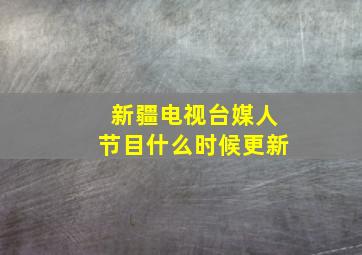 新疆电视台媒人
节目什么时候更新